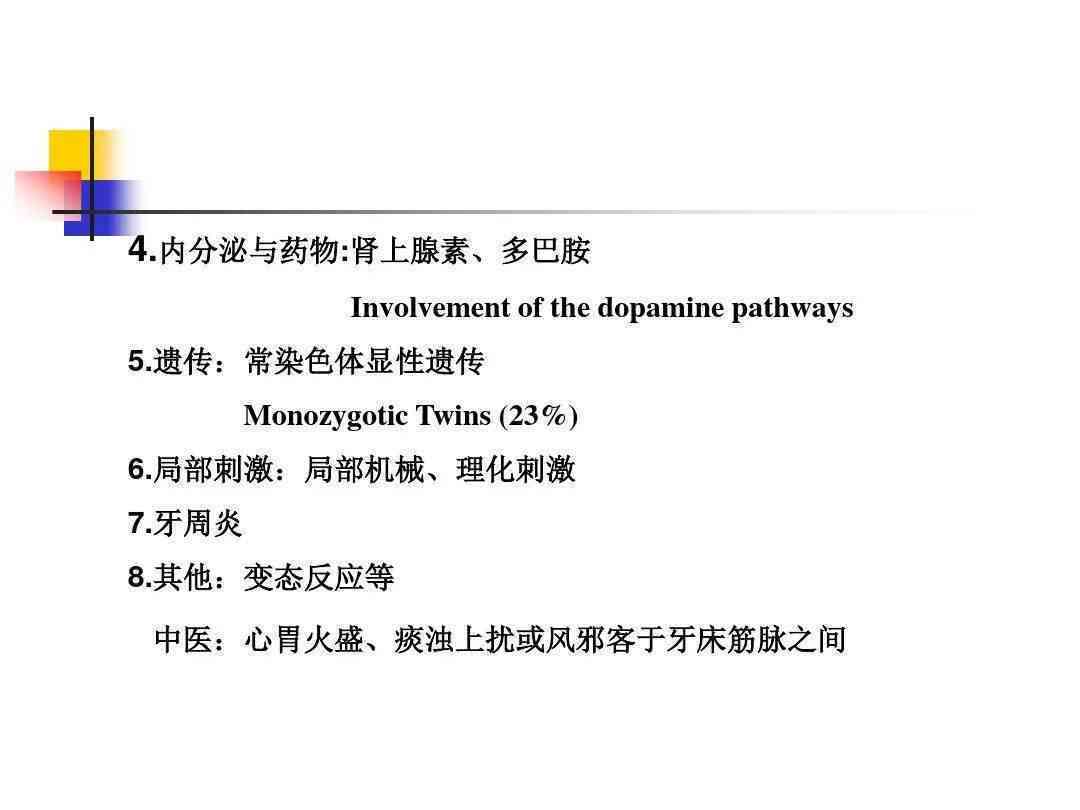 4.内分泌与药物:肾上腺素、多巴胺

Involvement of the dopamine pathways

5.遗传：常染色体显性遗传

Monozygotic Twins (23%)

6.局部刺激：局部机械、理化刺激

7.牙周炎

8.其他：变态反应等

中医：心胃火盛、痰浊上扰或风邪客于牙床筋脉之间